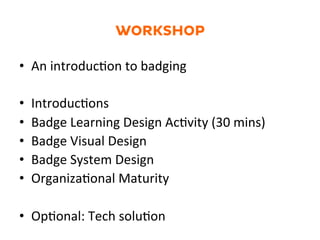 WORKSHOP

• An introduction to badging

• Introductions
• Badge Learning Design Activity (30 mins)
• Badge Visual Design
• Badge System Design
• Organizational Maturity

• Optional: Tech solution